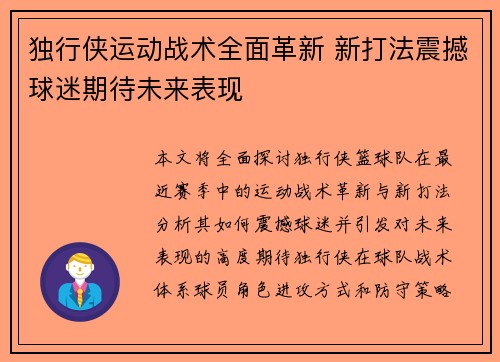 独行侠运动战术全面革新 新打法震撼球迷期待未来表现

本文将全面探讨独行侠篮球队在最近赛季中的运动战术革新与新打法分析其如何震撼球迷并引发对未来表现的高度期待独行侠在球队战术体系球员角色进攻方式和防守策略